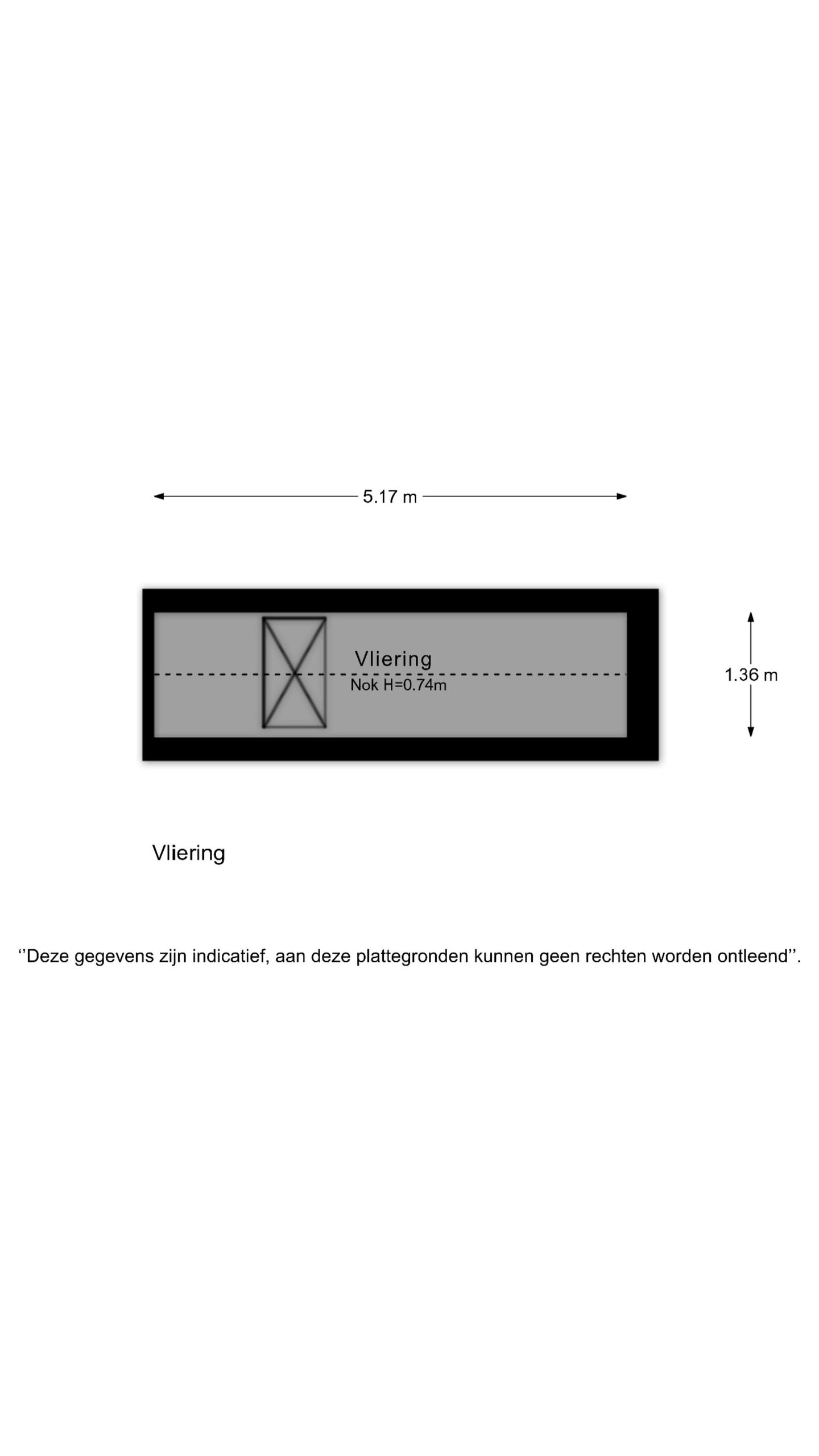 5.17 m

Vliering
Nok H=0.74m

1.36 m

Vliering

''Deze gegevens zijn indicatief, aan deze plattegronden kunnen geen rechten worden ontleend''.